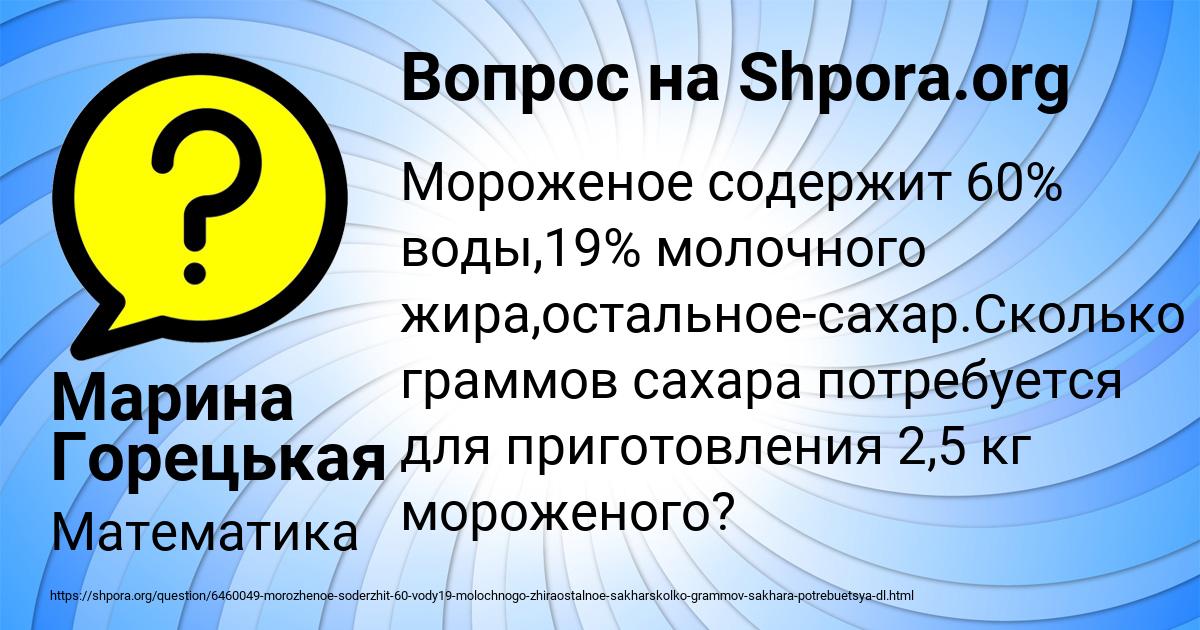 Вопрос на Shpora.org

Мороженое содержит 60% воды,19% молочного жира,остальное-сахар.Сколько граммов сахара потребуется для приготовления 2,5 кг мороженого?

Марина Горецькая

Математика

https://shpora.org/question/6460049-morozhenoe-soderzhit-60-vody19-molochnogo-zhiraostalnoe-sakharskolko-grammov-sakhara-potrebuetsya-dl.html